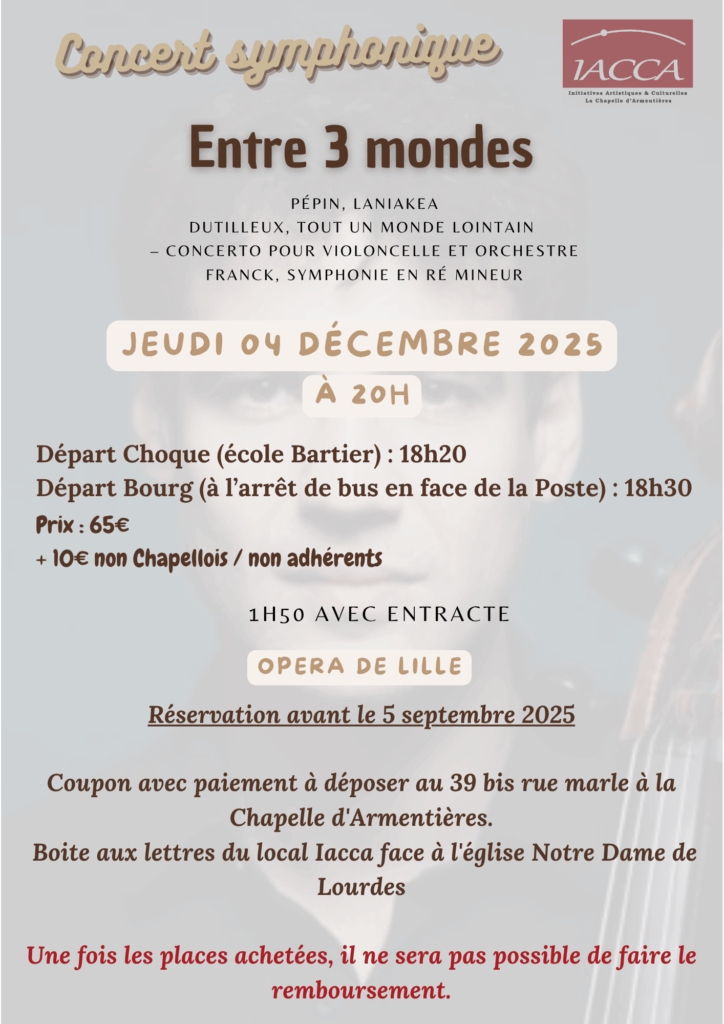 Concert symphonique

IACCA
Initiatives Artistiques & Culturelles
La Chapelle d'Armentières

Entre 3 mondes

PÉPIN, LANIAKEA
DUTILLEUX, TOUT UN MONDE LOINTAIN
– CONCERTO POUR VIOLONCELLE ET ORCHESTRE
FRANCK, SYMPHONIE EN RÉ MINEUR

JEUDI 04 DÉCEMBRE 2025

À 20H

Départ Choque (école Bartier) : 18h20
Départ Bourg (à l'arrêt de bus en face de la Poste) : 18h30
Prix : 65€
+ 10€ non Chapellois / non adhérents

1H50 AVEC ENTRACTE

OPERA DE LILLE

Réservation avant le 5 septembre 2025

Coupon avec paiement à déposer au 39 bis rue marle à la Chapelle d'Armentières.
Boite aux lettres du local Iacca face à l'église Notre Dame de Lourdes

Une fois les places achetées, il ne sera pas possible de faire le remboursement.